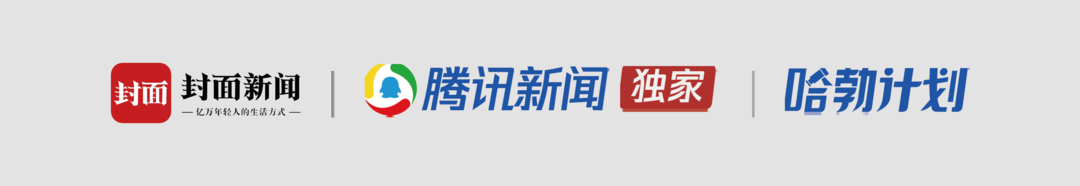 封面 封面新闻
— 亿万年轻人的生活方式 —
腾讯新闻 独家
哈勃计划